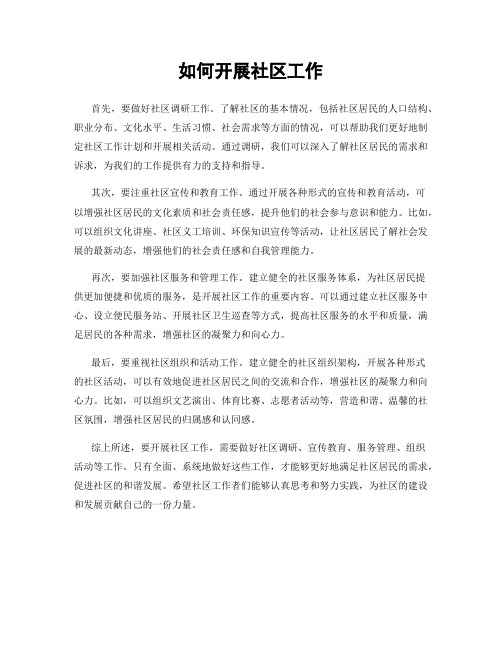 如何开展社区工作

首先，要做好社区调研工作。了解社区的基本情况，包括社区居民的人口结构、职业分布、文化水平、生活习惯、社会需求等方面的情况，可以帮助我们更好地制定社区工作计划和开展相关活动。通过调研，我们可以深入了解社区居民的需求和诉求，为我们的工作提供有力的支持和指导。

其次，要注重社区宣传和教育工作。通过开展各种形式的宣传和教育活动，可以增强社区居民的文化素质和社会责任感，提升他们的社会参与意识和能力。比如，可以组织文化讲座、社区义工培训、环保知识宣传等活动，让社区居民了解社会发展的最新动态，增强他们的社会责任感和自我管理能力。

再次，要加强社区服务和管理工作。建立健全的社区服务体系，为社区居民提供更加便捷和优质的服务，是开展社区工作的重要内容。可以通过建立社区服务中心、设立便民服务站、开展社区卫生巡查等方式，提高社区服务的水平和质量，满足居民的各种需求，增强社区的凝聚力和向心力。

最后，要重视社区组织和活动工作。建立健全的社区组织架构，开展各种形式的社区活动，可以有效地促进社区居民之间的交流和合作，增强社区的凝聚力和向心力。比如，可以组织文艺演出、体育比赛、志愿者活动等，营造和谐、温馨的社区氛围，增强社区居民的归属感和认同感。

综上所述，要开展社区工作，需要做好社区调研、宣传教育、服务管理、组织活动等工作。只有全面、系统地做好这些工作，才能够更好地满足社区居民的需求，促进社区的和谐发展。希望社区工作者们能够认真思考和努力实践，为社区的建设和发展贡献自己的一份力量。